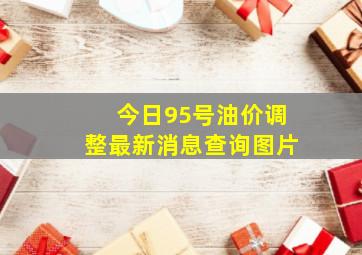 今日95号油价调整最新消息查询图片